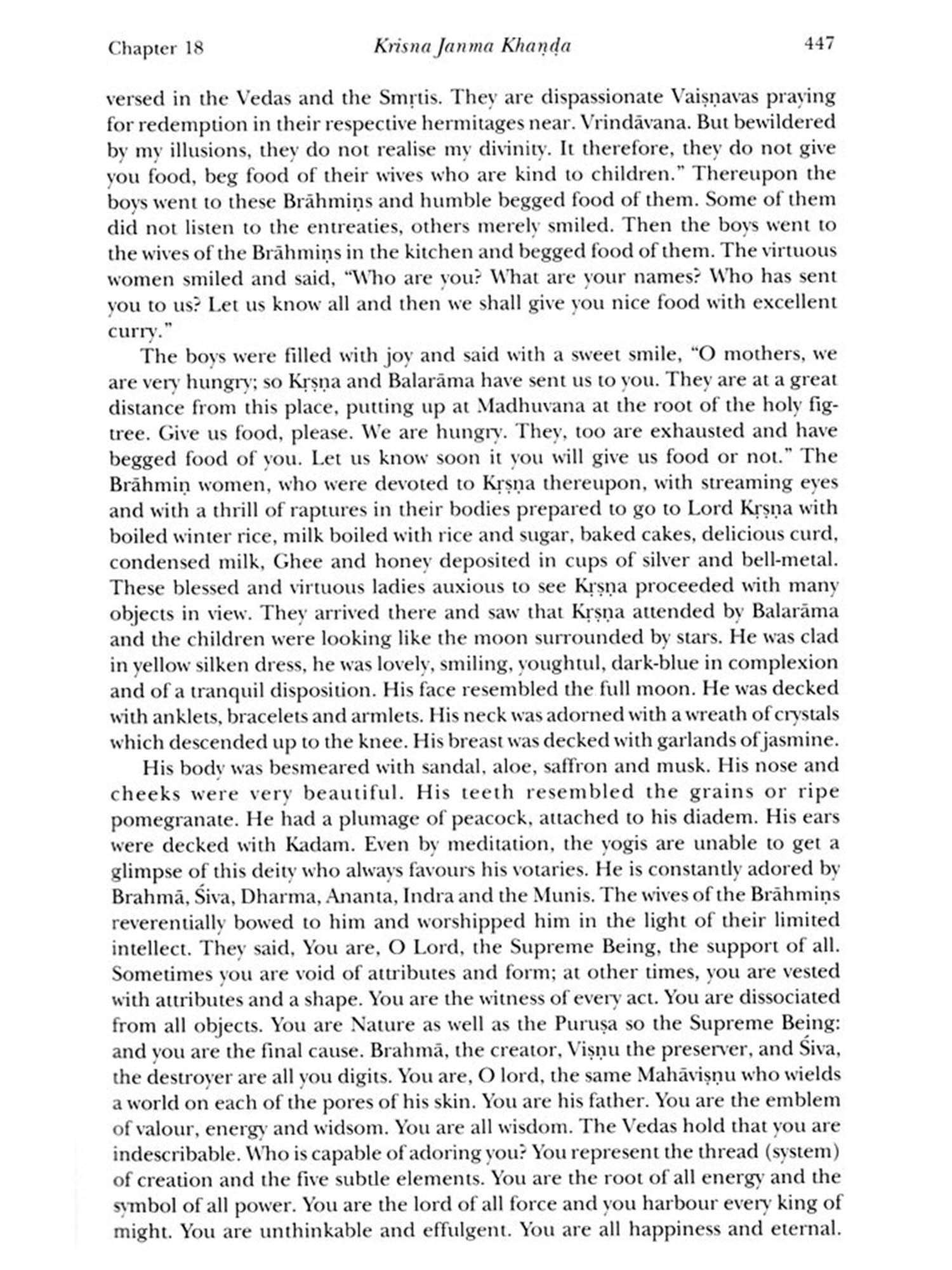 Chapter 18 Krisna Janma Khaṇḍa 447

versed in the Vedas and the Smṛtis. They are dispassionate Vaiṣṇavas praying for redemption in their respective hermitages near. Vrindāvana. But bewildered by my illusions, they do not realise my divinity. It therefore, they do not give you food, beg food of their wives who are kind to children." Thereupon the boys went to these Brāhmiṇs and humble begged food of them. Some of them did not listen to the entreaties, others merely smiled. Then the boys went to the wives of the Brāhmiṇs in the kitchen and begged food of them. The virtuous women smiled and said, "Who are you? What are your names? Who has sent you to us? Let us know all and then we shall give you nice food with excellent curry."

The boys were filled with joy and said with a sweet smile, "O mothers, we are very hungry; so Kṛṣṇa and Balarāma have sent us to you. They are at a great distance from this place, putting up at Madhuvana at the root of the holy fig-tree. Give us food, please. We are hungry. They, too are exhausted and have begged food of you. Let us know soon it you will give us food or not." The Brāhmiṇ women, who were devoted to Kṛṣṇa thereupon, with streaming eyes and with a thrill of raptures in their bodies prepared to go to Lord Kṛṣṇa with boiled winter rice, milk boiled with rice and sugar, baked cakes, delicious curd, condensed milk, Ghee and honey deposited in cups of silver and bell-metal. These blessed and virtuous ladies auxious to see Kṛṣṇa proceeded with many objects in view. They arrived there and saw that Kṛṣṇa attended by Balarāma and the children were looking like the moon surrounded by stars. He was clad in yellow silken dress, he was lovely, smiling, youghtul, dark-blue in complexion and of a tranquil disposition. His face resembled the full moon. He was decked with anklets, bracelets and armlets. His neck was adorned with a wreath of crystals which descended up to the knee. His breast was decked with garlands of jasmine.

His body was besmeared with sandal, aloe, saffron and musk. His nose and cheeks were very beautiful. His teeth resembled the grains or ripe pomegranate. He had a plumage of peacock, attached to his diadem. His ears were decked with Kadam. Even by meditation, the yogis are unable to get a glimpse of this deity who always favours his votaries. He is constantly adored by Brahmā, Śiva, Dharma, Ananta, Indra and the Munis. The wives of the Brāhmiṇs reverentially bowed to him and worshipped him in the light of their limited intellect. They said, You are, O Lord, the Supreme Being, the support of all. Sometimes you are void of attributes and form; at other times, you are vested with attributes and a shape. You are the witness of every act. You are dissociated from all objects. You are Nature as well as the Puruṣa so the Supreme Being: and you are the final cause. Brahmā, the creator, Viṣṇu the preserver, and Śiva, the destroyer are all you digits. You are, O lord, the same Mahāviṣṇu who wields a world on each of the pores of his skin. You are his father. You are the emblem of valour, energy and widsom. You are all wisdom. The Vedas hold that you are indescribable. Who is capable of adoring you? You represent the thread (system) of creation and the five subtle elements. You are the root of all energy and the symbol of all power. You are the lord of all force and you harbour every king of might. You are unthinkable and effulgent. You are all happiness and eternal.